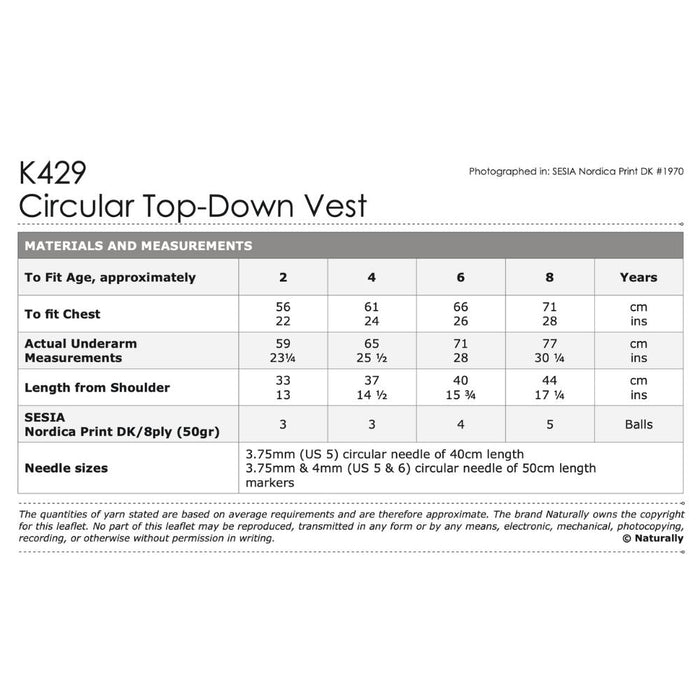 K429
Circular Top-Down Vest

Photographed in: SESIA Nordica Print DK #1970

MATERIALS AND MEASUREMENTS

| To Fit Age, approximately | 2 | 4 | 6 | 8 | Years |
|---|---|---|---|---|---|
| To fit Chest | 56 22 | 61 24 | 66 26 | 71 28 | cm ins |
| Actual Underarm Measurements | 59 23¼ | 65 25 ½ | 71 28 | 77 30 ¼ | cm ins |
| Length from Shoulder | 33 13 | 37 14 ½ | 40 15 ¾ | 44 17 ¼ | cm ins |
| SESIA Nordica Print DK/8ply (50gr) | 3 | 3 | 4 | 5 | Balls |
| Needle sizes | 3.75mm (US 5) circular needle of 40cm length 3.75mm & 4mm (US 5 & 6) circular needle of 50cm length markers | | | | |

The quantities of yarn stated are based on average requirements and are therefore approximate. The brand Naturally owns the copyright for this leaflet. No part of this leaflet may be reproduced, transmitted in any form or by any means, electronic, mechanical, photocopying, recording, or otherwise without permission in writing.
© Naturally